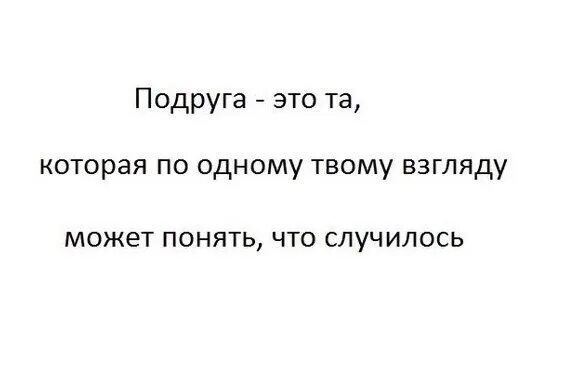 Подруга - это та,

которая по одному твому взгляду

может понять, что случилось